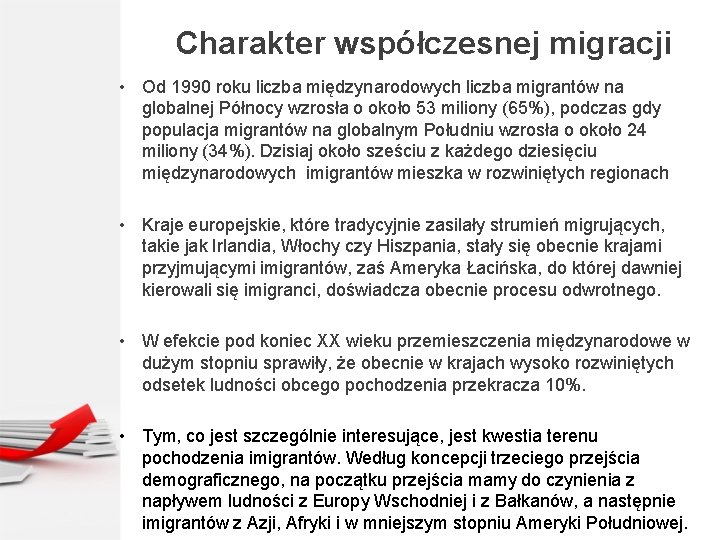 Charakter współczesnej migracji

• Od 1990 roku liczba międzynarodowych liczba migrantów na globalnej Północy wzrosła o około 53 miliony (65%), podczas gdy populacja migrantów na globalnym Południu wzrosła o około 24 miliony (34%). Dzisiaj około sześciu z każdego dziesięciu międzynarodowych imigrantów mieszka w rozwiniętych regionach

• Kraje europejskie, które tradycyjnie zasilały strumień migrujących, takie jak Irlandia, Włochy czy Hiszpania, stały się obecnie krajami przyjmującymi imigrantów, zaś Ameryka Łacińska, do której dawniej kierowali się imigranci, doświadcza obecnie procesu odwrotnego.

• W efekcie pod koniec XX wieku przemieszczenia międzynarodowe w dużym stopniu sprawiły, że obecnie w krajach wysoko rozwiniętych odsetek ludności obcego pochodzenia przekracza 10%.

• Tym, co jest szczególnie interesujące, jest kwestia terenu pochodzenia imigrantów. Według koncepcji trzeciego przejścia demograficznego, na początku przejścia mamy do czynienia z napływem ludności z Europy Wschodniej i z Bałkanów, a następnie imigrantów z Azji, Afryki i w mniejszym stopniu Ameryki Południowej.